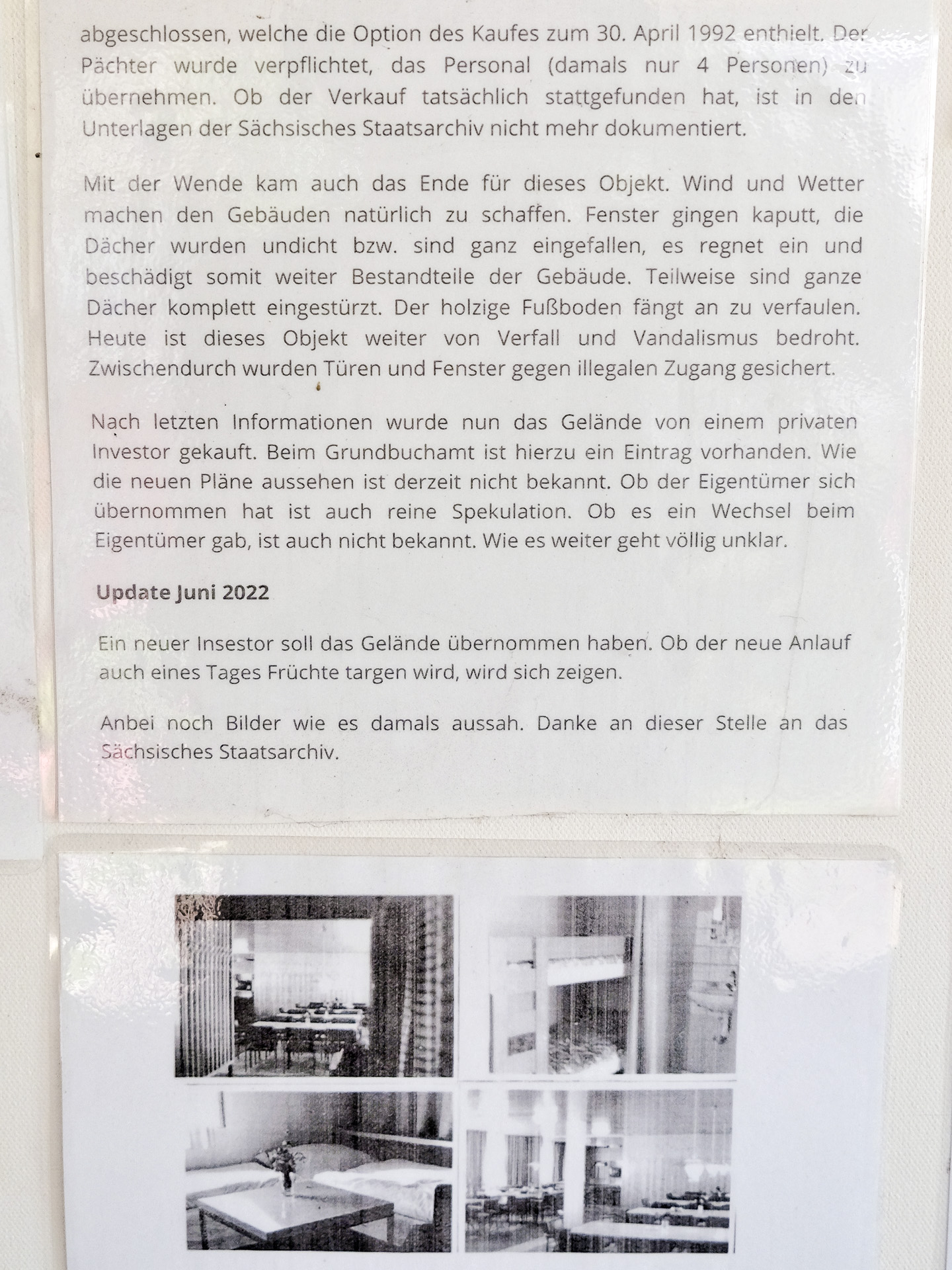 abgeschlossen, welche die Option des Kaufes zum 30. April 1992 enthielt. Der Pächter wurde verpflichtet, das Personal (damals nur 4 Personen) zu übernehmen. Ob der Verkauf tatsächlich stattgefunden hat, ist in den Unterlagen der Sächsisches Staatsarchiv nicht mehr dokumentiert.

Mit der Wende kam auch das Ende für dieses Objekt. Wind und Wetter machen den Gebäuden natürlich zu schaffen. Fenster gingen kaputt, die Dächer wurden undicht bzw. sind ganz eingefallen, es regnet ein und beschädigt somit weiter Bestandteile der Gebäude. Teilweise sind ganze Dächer komplett eingestürzt. Der holzige Fußboden fängt an zu verfaulen. Heute ist dieses Objekt weiter von Verfall und Vandalismus bedroht. Zwischendurch wurden Türen und Fenster gegen illegalen Zugang gesichert.

Nach letzten Informationen wurde nun das Gelände von einem privaten Investor gekauft. Beim Grundbuchamt ist hierzu ein Eintrag vorhanden. Wie die neuen Pläne aussehen ist derzeit nicht bekannt. Ob der Eigentümer sich übernommen hat ist auch reine Spekulation. Ob es ein Wechsel beim Eigentümer gab, ist auch nicht bekannt. Wie es weiter geht völlig unklar.

Update Juni 2022

Ein neuer Insestor soll das Gelände übernommen haben. Ob der neue Anlauf auch eines Tages Früchte targen wird, wird sich zeigen.

Anbei noch Bilder wie es damals aussah. Danke an dieser Stelle an das Sächsisches Staatsarchiv.